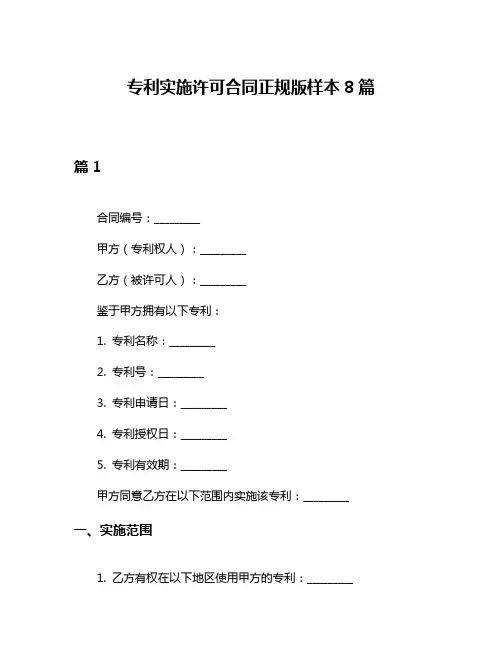 专利实施许可合同正规版样本 8 篇

篇 1

合同编号：________

甲方（专利权人）：________

乙方（被许可人）：________

鉴于甲方拥有以下专利：

1. 专利名称：________

2. 专利号：________

3. 专利申请日：________

4. 专利授权日：________

5. 专利有效期：________

甲方同意乙方在以下范围内实施该专利：________

一、实施范围

1. 乙方有权在以下地区使用甲方的专利：________